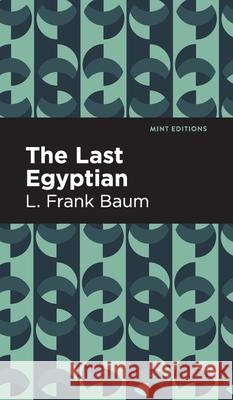 MINT EDITIONS

The Last Egyptian

L. Frank Baum

Kraina Książek